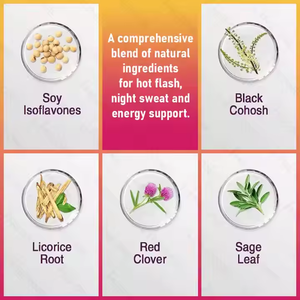 Soy Isoflavones

A comprehensive blend of natural ingredients for hot flash, night sweat and energy support.

Black Cohosh

Licorice Root

Red Clover

Sage Leaf